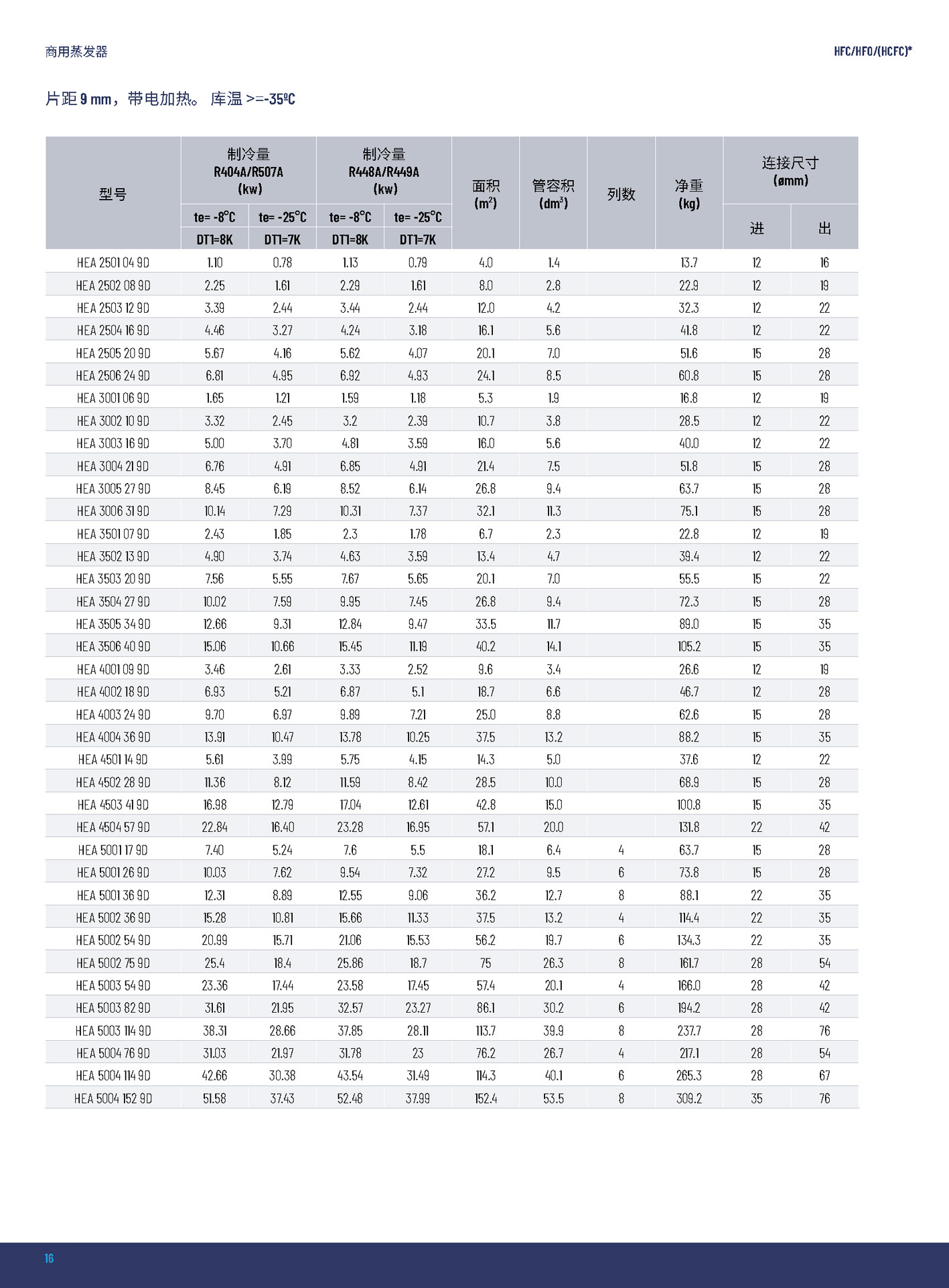 商用蒸发器

HFC/HFO/(HCFC)*

片距 9 mm，带电加热。 库温 >=-35ºC

| 型号 | 制冷量 R404A/R507A (kw) te= -8°C DT1=8K | 制冷量 R404A/R507A (kw) te= -25°C DT1=7K | 制冷量 R448A/R449A (kw) te= -8°C DT1=8K | 制冷量 R448A/R449A (kw) te= -25°C DT1=7K | 面积 ($m^2$) | 管容积 ($dm^3$) | 列数 | 净重 (kg) | 连接尺寸 (ømm) 进 | 连接尺寸 (ømm) 出 |
|---|---|---|---|---|---|---|---|---|---|---|
| HEA 2501 04 9D | 1.10 | 0.78 | 1.13 | 0.79 | 4.0 | 1.4 | | 13.7 | 12 | 16 |
| HEA 2502 08 9D | 2.25 | 1.61 | 2.29 | 1.61 | 8.0 | 2.8 | | 22.9 | 12 | 19 |
| HEA 2503 12 9D | 3.39 | 2.44 | 3.44 | 2.44 | 12.0 | 4.2 | | 32.3 | 12 | 22 |
| HEA 2504 16 9D | 4.46 | 3.27 | 4.24 | 3.18 | 16.1 | 5.6 | | 41.8 | 12 | 22 |
| HEA 2505 20 9D | 5.67 | 4.16 | 5.62 | 4.07 | 20.1 | 7.0 | | 51.6 | 15 | 28 |
| HEA 2506 24 9D | 6.81 | 4.95 | 6.92 | 4.93 | 24.1 | 8.5 | | 60.8 | 15 | 28 |
| HEA 3001 06 9D | 1.65 | 1.21 | 1.59 | 1.18 | 5.3 | 1.9 | | 16.8 | 12 | 19 |
| HEA 3002 10 9D | 3.32 | 2.45 | 3.2 | 2.39 | 10.7 | 3.8 | | 28.5 | 12 | 22 |
| HEA 3003 16 9D | 5.00 | 3.70 | 4.81 | 3.59 | 16.0 | 5.6 | | 40.0 | 12 | 22 |
| HEA 3004 21 9D | 6.76 | 4.91 | 6.85 | 4.91 | 21.4 | 7.5 | | 51.8 | 15 | 28 |
| HEA 3005 27 9D | 8.45 | 6.19 | 8.52 | 6.14 | 26.8 | 9.4 | | 63.7 | 15 | 28 |
| HEA 3006 31 9D | 10.14 | 7.29 | 10.31 | 7.37 | 32.1 | 11.3 | | 75.1 | 15 | 28 |
| HEA 3501 07 9D | 2.43 | 1.85 | 2.3 | 1.78 | 6.7 | 2.3 | | 22.8 | 12 | 19 |
| HEA 3502 13 9D | 4.90 | 3.74 | 4.63 | 3.59 | 13.4 | 4.7 | | 39.4 | 12 | 22 |
| HEA 3503 20 9D | 7.56 | 5.55 | 7.67 | 5.65 | 20.1 | 7.0 | | 55.5 | 15 | 22 |
| HEA 3504 27 9D | 10.02 | 7.59 | 9.95 | 7.45 | 26.8 | 9.4 | | 72.3 | 15 | 28 |
| HEA 3505 34 9D | 12.66 | 9.31 | 12.84 | 9.47 | 33.5 | 11.7 | | 89.0 | 15 | 35 |
| HEA 3506 40 9D | 15.06 | 10.66 | 15.45 | 11.19 | 40.2 | 14.1 | | 105.2 | 15 | 35 |
| HEA 4001 09 9D | 3.46 | 2.61 | 3.33 | 2.52 | 9.6 | 3.4 | | 26.6 | 12 | 19 |
| HEA 4002 18 9D | 6.93 | 5.21 | 6.87 | 5.1 | 18.7 | 6.6 | | 46.7 | 12 | 28 |
| HEA 4003 24 9D | 9.70 | 6.97 | 9.89 | 7.21 | 25.0 | 8.8 | | 62.6 | 15 | 28 |
| HEA 4004 36 9D | 13.91 | 10.47 | 13.78 | 10.25 | 37.5 | 13.2 | | 88.2 | 15 | 35 |
| HEA 4501 14 9D | 5.61 | 3.99 | 5.75 | 4.15 | 14.3 | 5.0 | | 37.6 | 12 | 22 |
| HEA 4502 28 9D | 11.36 | 8.12 | 11.59 | 8.42 | 28.5 | 10.0 | | 68.9 | 15 | 28 |
| HEA 4503 41 9D | 16.98 | 12.79 | 17.04 | 12.61 | 42.8 | 15.0 | | 100.8 | 15 | 35 |
| HEA 4504 57 9D | 22.84 | 16.40 | 23.28 | 16.95 | 57.1 | 20.0 | | 131.8 | 22 | 42 |
| HEA 5001 17 9D | 7.40 | 5.24 | 7.6 | 5.5 | 18.1 | 6.4 | 4 | 63.7 | 15 | 28 |
| HEA 5001 26 9D | 10.03 | 7.62 | 9.54 | 7.32 | 27.2 | 9.5 | 6 | 73.8 | 15 | 28 |
| HEA 5001 36 9D | 12.31 | 8.89 | 12.55 | 9.06 | 36.2 | 12.7 | 8 | 88.1 | 22 | 35 |
| HEA 5002 36 9D | 15.28 | 10.81 | 15.66 | 11.33 | 37.5 | 13.2 | 4 | 114.4 | 22 | 35 |
| HEA 5002 54 9D | 20.99 | 15.71 | 21.06 | 15.53 | 56.2 | 19.7 | 6 | 134.3 | 22 | 35 |
| HEA 5002 75 9D | 25.4 | 18.4 | 25.86 | 18.7 | 75 | 26.3 | 8 | 161.7 | 28 | 54 |
| HEA 5003 54 9D | 23.36 | 17.44 | 23.58 | 17.45 | 57.4 | 20.1 | 4 | 166.0 | 28 | 42 |
| HEA 5003 82 9D | 31.61 | 21.95 | 32.57 | 23.27 | 86.1 | 30.2 | 6 | 194.2 | 28 | 42 |
| HEA 5003 114 9D | 38.31 | 28.66 | 37.85 | 28.11 | 113.7 | 39.9 | 8 | 237.7 | 28 | 76 |
| HEA 5004 76 9D | 31.03 | 21.97 | 31.78 | 23 | 76.2 | 26.7 | 4 | 217.1 | 28 | 54 |
| HEA 5004 114 9D | 42.66 | 30.38 | 43.54 | 31.49 | 114.3 | 40.1 | 6 | 265.3 | 28 | 67 |
| HEA 5004 152 9D | 51.58 | 37.43 | 52.48 | 37.99 | 152.4 | 53.5 | 8 | 309.2 | 35 | 76 |

16